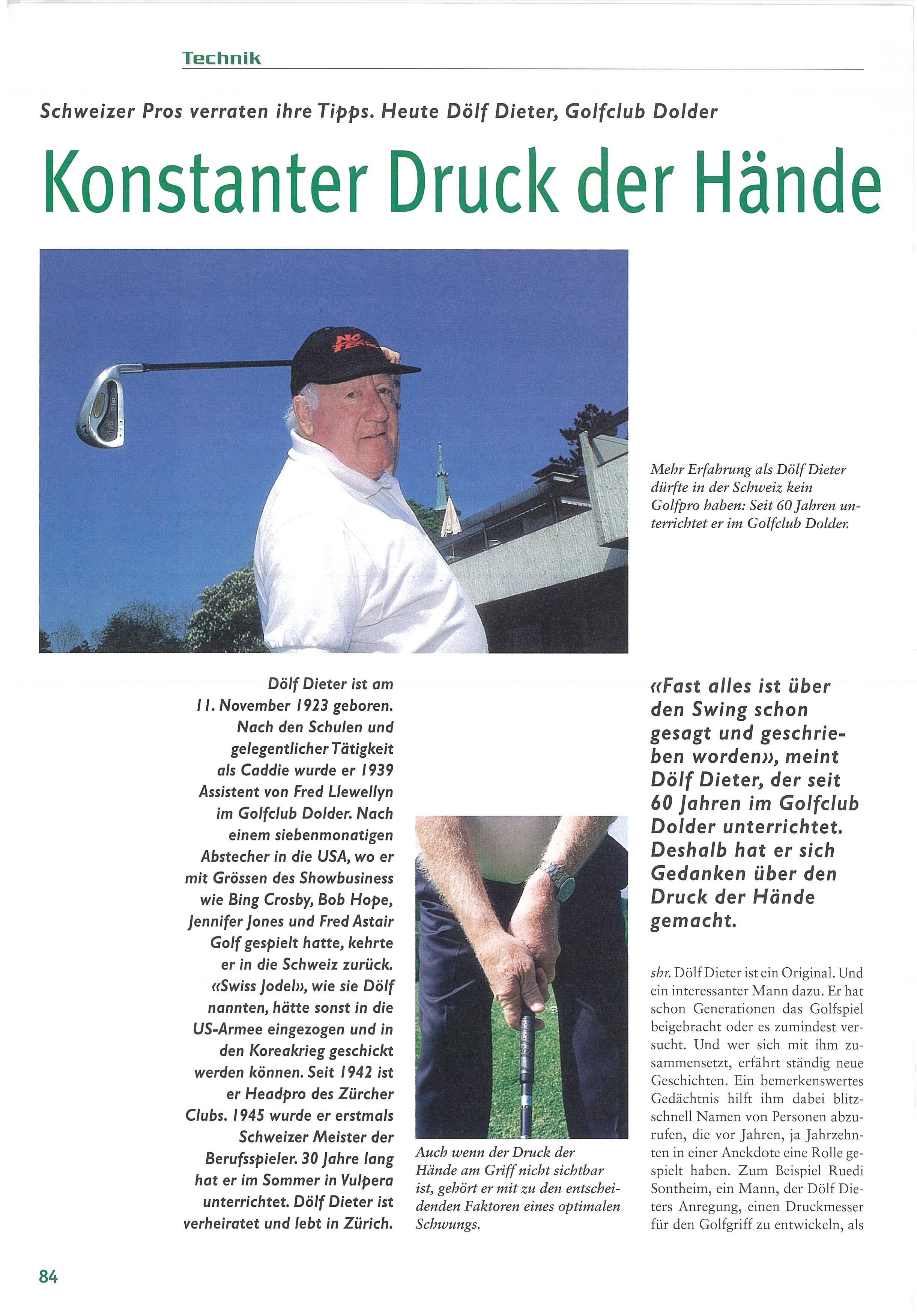 Technik

Schweizer Pros verraten ihre Tipps. Heute Dölf Dieter, Golfclub Dolder

Konstanter Druck der Hände

Mehr Erfahrung als Dölf Dieter dürfte in der Schweiz kein Golfpro haben: Seit 60 Jahren unterrichtet er im Golfclub Dolder.

Dölf Dieter ist am 11. November 1923 geboren. Nach den Schulen und gelegentlicher Tätigkeit als Caddie wurde er 1939 Assistent von Fred Llewellyn im Golfclub Dolder. Nach einem siebenmonatigen Abstecher in die USA, wo er mit Grössen des Showbusiness wie Bing Crosby, Bob Hope, Jennifer Jones und Fred Astair Golf gespielt hatte, kehrte er in die Schweiz zurück. «Swiss Jodel», wie sie Dölf nannten, hätte sonst in die US-Armee eingezogen und in den Koreakrieg geschickt werden können. Seit 1942 ist er Headpro des Zürcher Clubs. 1945 wurde er erstmals Schweizer Meister der Berufsspieler. 30 Jahre lang hat er im Sommer in Vulpera unterrichtet. Dölf Dieter ist verheiratet und lebt in Zürich.

Auch wenn der Druck der Hände am Griff nicht sichtbar ist, gehört er mit zu den entscheidenden Faktoren eines optimalen Schwungs.

«Fast alles ist über den Swing schon gesagt und geschrieben worden», meint Dölf Dieter, der seit 60 Jahren im Golfclub Dolder unterrichtet. Deshalb hat er sich Gedanken über den Druck der Hände gemacht.

shr. Dölf Dieter ist ein Original. Und ein interessanter Mann dazu. Er hat schon Generationen das Golfspiel beigebracht oder es zumindest versucht. Und wer sich mit ihm zusammensetzt, erfährt ständig neue Geschichten. Ein bemerkenswertes Gedächtnis hilft ihm dabei blitzschnell Namen von Personen abzurufen, die vor Jahren, ja Jahrzehnten in einer Anekdote eine Rolle gespielt haben. Zum Beispiel Ruedi Sontheim, ein Mann, der Dölf Dieters Anregung, einen Druckmesser für den Golfgriff zu entwickeln, als

84